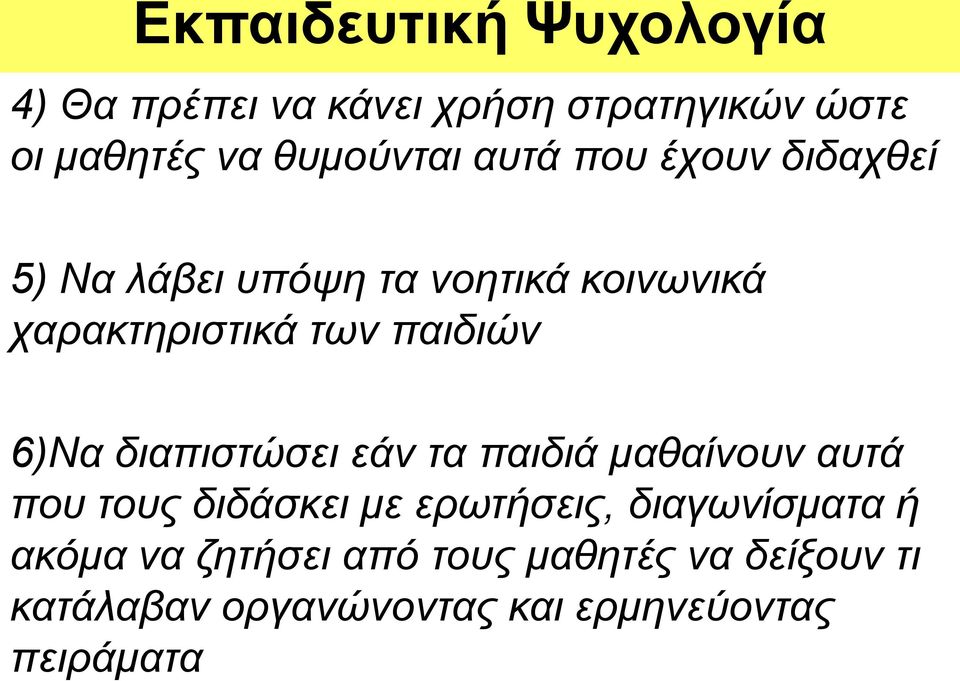 Εκπαιδευτική Ψυχολογία

4) Θα πρέπει να κάνει χρήση στρατηγικών ώστε οι μαθητές να θυμούνται αυτά που έχουν διδαχθεί

5) Να λάβει υπόψη τα νοητικά κοινωνικά χαρακτηριστικά των παιδιών

6)Να διαπιστώσει εάν τα παιδιά μαθαίνουν αυτά που τους διδάσκει με ερωτήσεις, διαγωνίσματα ή ακόμα να ζητήσει από τους μαθητές να δείξουν τι κατάλαβαν οργανώνοντας και ερμηνεύοντας πειράματα